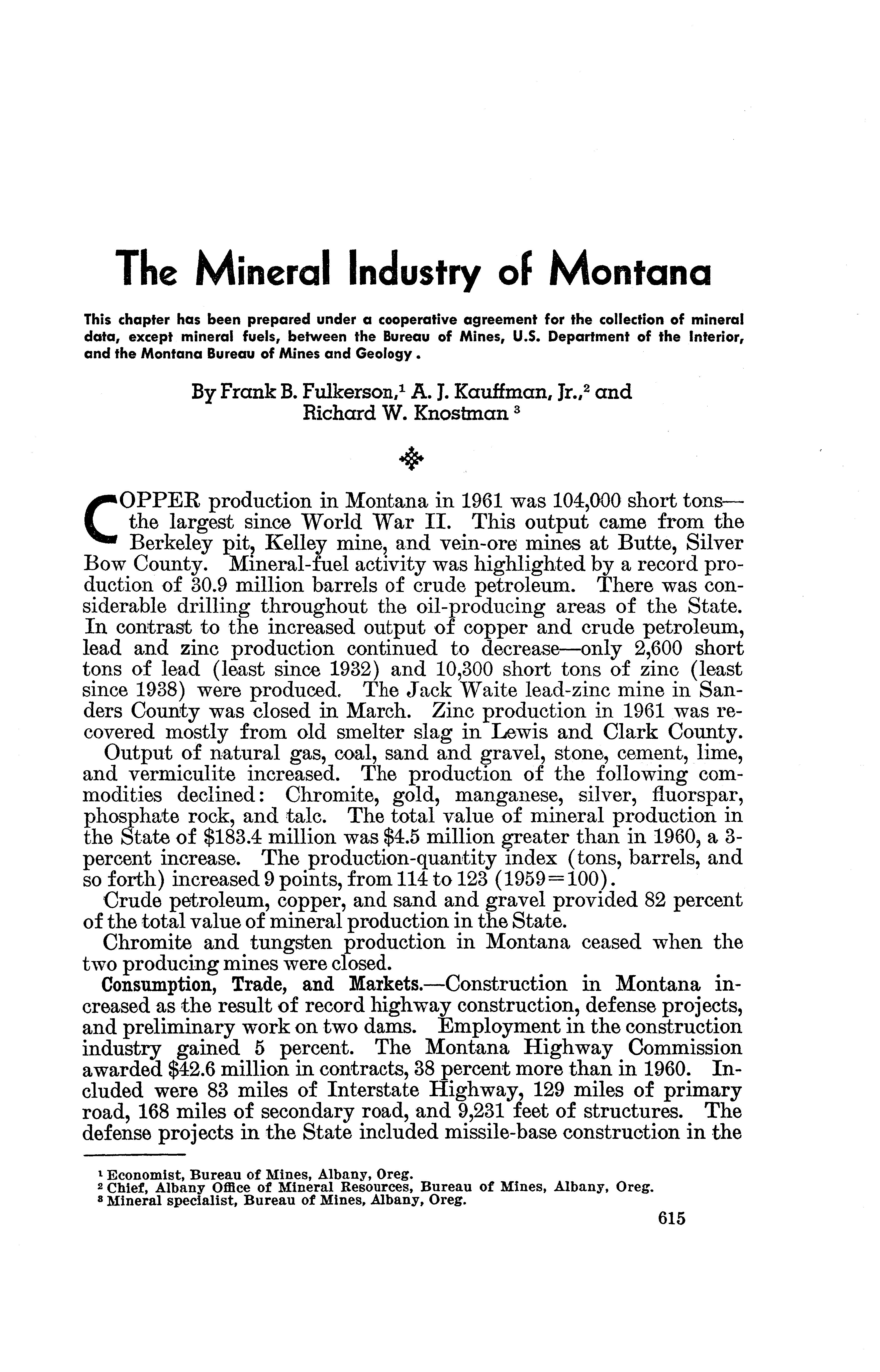 The Mineral Industry of Montana

This chapter has been prepared under a cooperative agreement for the collection of mineral data, except mineral fuels, between the Bureau of Mines, U.S. Department of the Interior, and the Montana Bureau of Mines and Geology.

By Frank B. Fulkerson,$^1$ A. J. Kauffman, Jr.,$^2$ and Richard W. Knostman $^3$

COPPER production in Montana in 1961 was 104,000 short tons—the largest since World War II. This output came from the Berkeley pit, Kelley mine, and vein-ore mines at Butte, Silver Bow County. Mineral-fuel activity was highlighted by a record production of 30.9 million barrels of crude petroleum. There was considerable drilling throughout the oil-producing areas of the State. In contrast to the increased output of copper and crude petroleum, lead and zinc production continued to decrease—only 2,600 short tons of lead (least since 1932) and 10,300 short tons of zinc (least since 1938) were produced. The Jack Waite lead-zinc mine in Sanders County was closed in March. Zinc production in 1961 was recovered mostly from old smelter slag in Lewis and Clark County.

Output of natural gas, coal, sand and gravel, stone, cement, lime, and vermiculite increased. The production of the following commodities declined: Chromite, gold, manganese, silver, fluorspar, phosphate rock, and talc. The total value of mineral production in the State of \$183.4 million was \$4.5 million greater than in 1960, a 3-percent increase. The production-quantity index (tons, barrels, and so forth) increased 9 points, from 114 to 123 (1959=100).

Crude petroleum, copper, and sand and gravel provided 82 percent of the total value of mineral production in the State.

Chromite and tungsten production in Montana ceased when the two producing mines were closed.

Consumption, Trade, and Markets.—Construction in Montana increased as the result of record highway construction, defense projects, and preliminary work on two dams. Employment in the construction industry gained 5 percent. The Montana Highway Commission awarded \$42.6 million in contracts, 38 percent more than in 1960. Included were 83 miles of Interstate Highway, 129 miles of primary road, 168 miles of secondary road, and 9,231 feet of structures. The defense projects in the State included missile-base construction in the

$^1$ Economist, Bureau of Mines, Albany, Oreg.
$^2$ Chief, Albany Office of Mineral Resources, Bureau of Mines, Albany, Oreg.
$^3$ Mineral specialist, Bureau of Mines, Albany, Oreg.

615